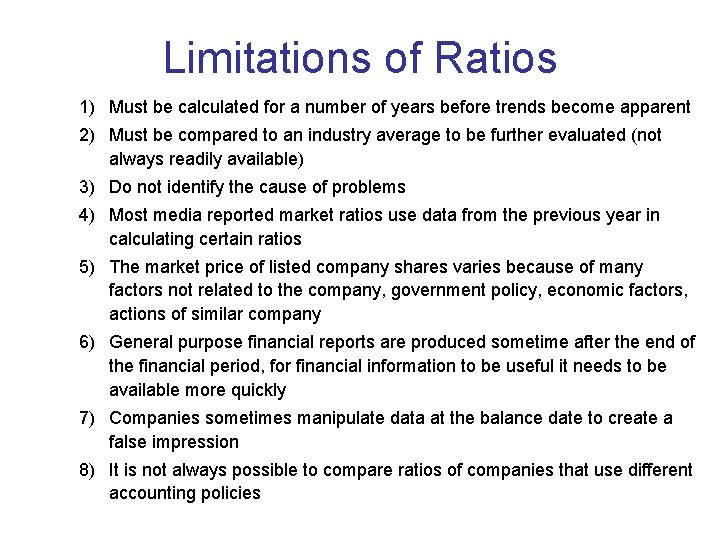 Limitations of Ratios

1) Must be calculated for a number of years before trends become apparent

2) Must be compared to an industry average to be further evaluated (not always readily available)

3) Do not identify the cause of problems

4) Most media reported market ratios use data from the previous year in calculating certain ratios

5) The market price of listed company shares varies because of many factors not related to the company, government policy, economic factors, actions of similar company

6) General purpose financial reports are produced sometime after the end of the financial period, for financial information to be useful it needs to be available more quickly

7) Companies sometimes manipulate data at the balance date to create a false impression

8) It is not always possible to compare ratios of companies that use different accounting policies